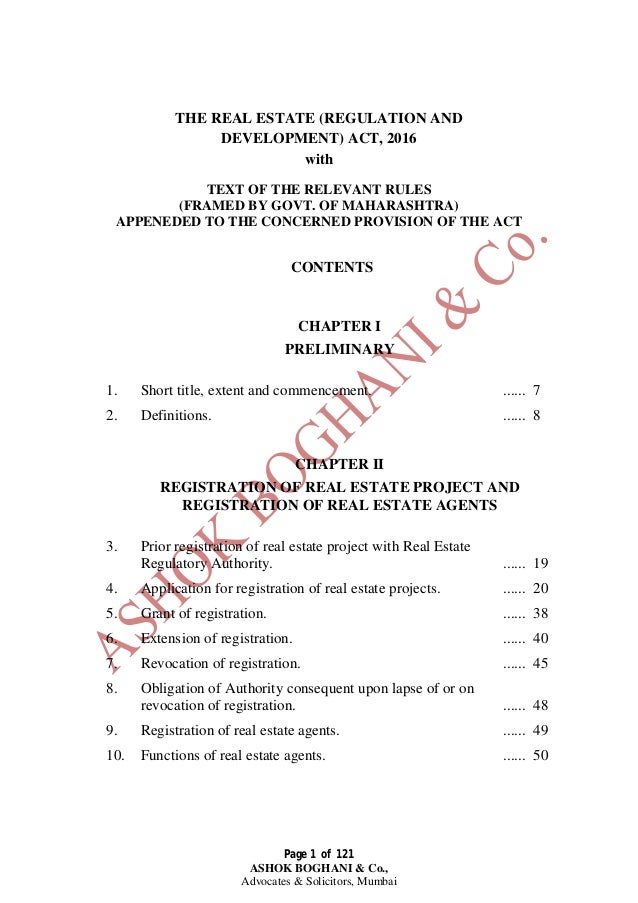 THE REAL ESTATE (REGULATION AND DEVELOPMENT) ACT, 2016
with

TEXT OF THE RELEVANT RULES
(FRAMED BY GOVT. OF MAHARASHTRA)
APPENEDED TO THE CONCERNED PROVISION OF THE ACT

CONTENTS

CHAPTER I
PRELIMINARY

1. Short title, extent and commencement. ...... 7
2. Definitions. ...... 8

CHAPTER II
REGISTRATION OF REAL ESTATE PROJECT AND REGISTRATION OF REAL ESTATE AGENTS

3. Prior registration of real estate project with Real Estate Regulatory Authority. ...... 19
4. Application for registration of real estate projects. ...... 20
5. Grant of registration. ...... 38
6. Extension of registration. ...... 40
7. Revocation of registration. ...... 45
8. Obligation of Authority consequent upon lapse of or on revocation of registration. ...... 48
9. Registration of real estate agents. ...... 49
10. Functions of real estate agents. ...... 50

ASHOK BOGHANI & Co.

Page 1 of 121
ASHOK BOGHANI & Co.,
Advocates & Solicitors, Mumbai